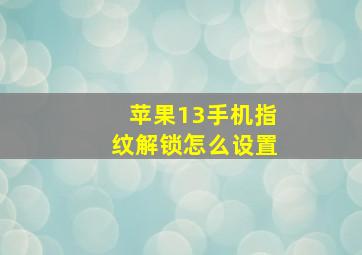 苹果13手机指纹解锁怎么设置